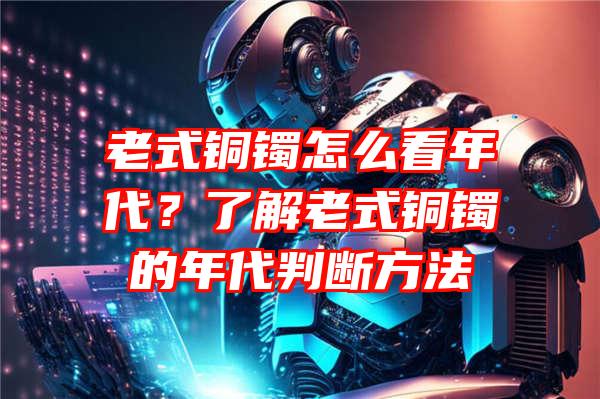 老式铜镯怎么看年代？了解老式铜镯的年代判断方法